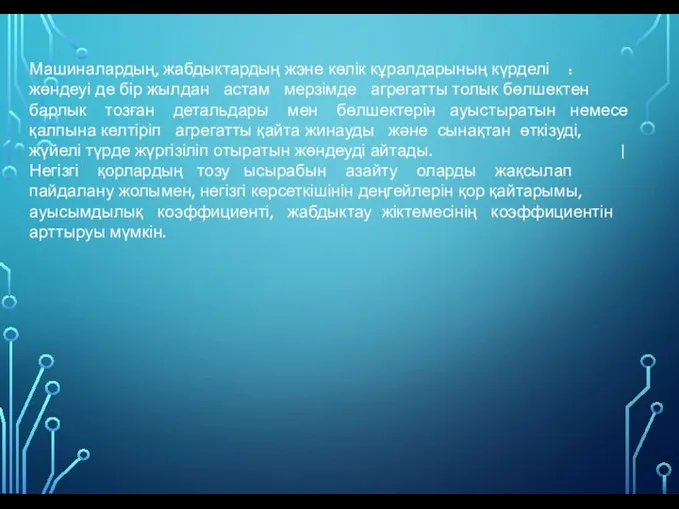 Машиналардың, жабдықтардың және көлік құралдарының күрделі : жөндеуі де бір жылдан астам мерзімде агрегатты толық бөлшектен барлық тозған детальдары мен бөлшектерін ауыстыратын немесе қалпына келтіріп агрегатты қайта жинауды және сынақтан өткізуді, жүйелі түрде жүргізіліп отыратын жөндеуді айтады. |
Негізгі қорлардың тозу ысырабын азайту оларды жақсылап пайдалану жолымен, негізгі керсеткішінін деңгейлерін қор қайтарымы, ауысымдылық коэффициенті, жабдықтау жіктемесінің коэффициентін арттыруы мүмкін.